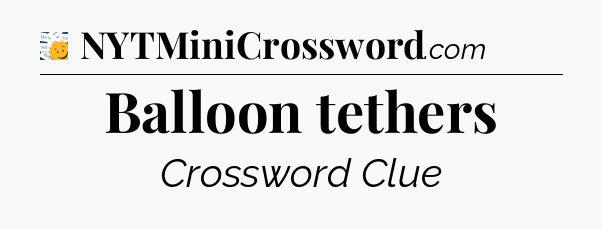 NYTMiniCrossword.com

Balloon tethers

Crossword Clue